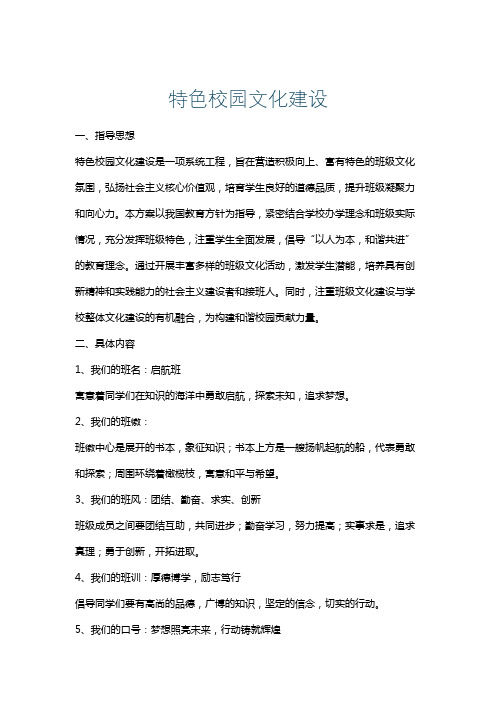 特色校园文化建设

一、指导思想

特色校园文化建设是一项系统工程，旨在营造积极向上、富有特色的班级文化氛围，弘扬社会主义核心价值观，培育学生良好的道德品质，提升班级凝聚力和向心力。本方案以我国教育方针为指导，紧密结合学校办学理念和班级实际情况，充分发挥班级特色，注重学生全面发展，倡导“以人为本，和谐共进”的教育理念。通过开展丰富多样的班级文化活动，激发学生潜能，培养具有创新精神和实践能力的社会主义建设者和接班人。同时，注重班级文化建设与学校整体文化建设的有机融合，为构建和谐校园贡献力量。

二、具体内容

1、我们的班名：启航班

寓意着同学们在知识的海洋中勇敢启航，探索未知，追求梦想。

2、我们的班徽：

班徽中心是展开的书本，象征知识；书本上方是一艘扬帆起航的船，代表勇敢和探索；周围环绕着橄榄枝，寓意和平与希望。

3、我们的班风：团结、勤奋、求实、创新

班级成员之间要团结互助，共同进步；勤奋学习，努力提高；实事求是，追求真理；勇于创新，开拓进取。

4、我们的班训：厚德博学，励志笃行

倡导同学们要有高尚的品德，广博的知识，坚定的信念，切实的行动。

5、我们的口号：梦想照亮未来，行动铸就辉煌